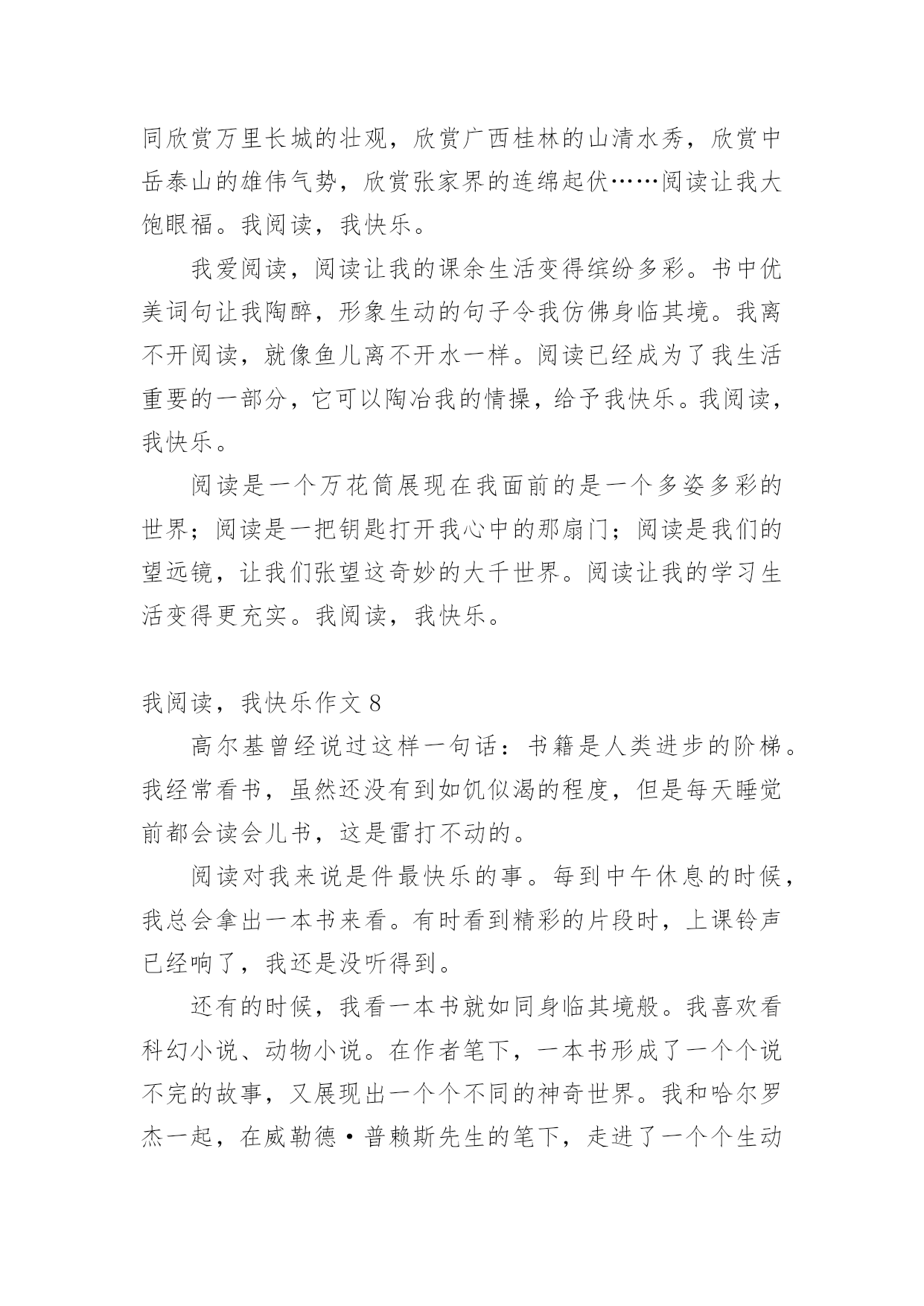 同欣赏万里长城的壮观，欣赏广西桂林的山清水秀，欣赏中岳泰山的雄伟气势，欣赏张家界的连绵起伏……阅读让我大饱眼福。我阅读，我快乐。

我爱阅读，阅读让我的课余生活变得缤纷多彩。书中优美词句让我陶醉，形象生动的句子令我仿佛身临其境。我离不开阅读，就像鱼儿离不开水一样。阅读已经成为了我生活重要的一部分，它可以陶冶我的情操，给予我快乐。我阅读，我快乐。

阅读是一个万花筒展现在我面前的是一个多姿多彩的世界；阅读是一把钥匙打开我心中的那扇门；阅读是我们的望远镜，让我们张望这奇妙的大千世界。阅读让我的学习生活变得更充实。我阅读，我快乐。

我阅读，我快乐作文 8

高尔基曾经说过这样一句话：书籍是人类进步的阶梯。我经常看书，虽然还没有到如饥似渴的程度，但是每天睡觉前都会读会儿书，这是雷打不动的。

阅读对我来说是件最快乐的事。每到中午休息的时候，我总会拿出一本书来看。有时看到精彩的片段时，上课铃声已经响了，我还是没听得到。

还有的时候，我看一本书就如同身临其境般。我喜欢看科幻小说、动物小说。在作者笔下，一本书形成了一个个说不完的故事，又展现出一个个不同的神奇世界。我和哈尔罗杰一起，在威勒德·普赖斯先生的笔下，走进了一个个生动